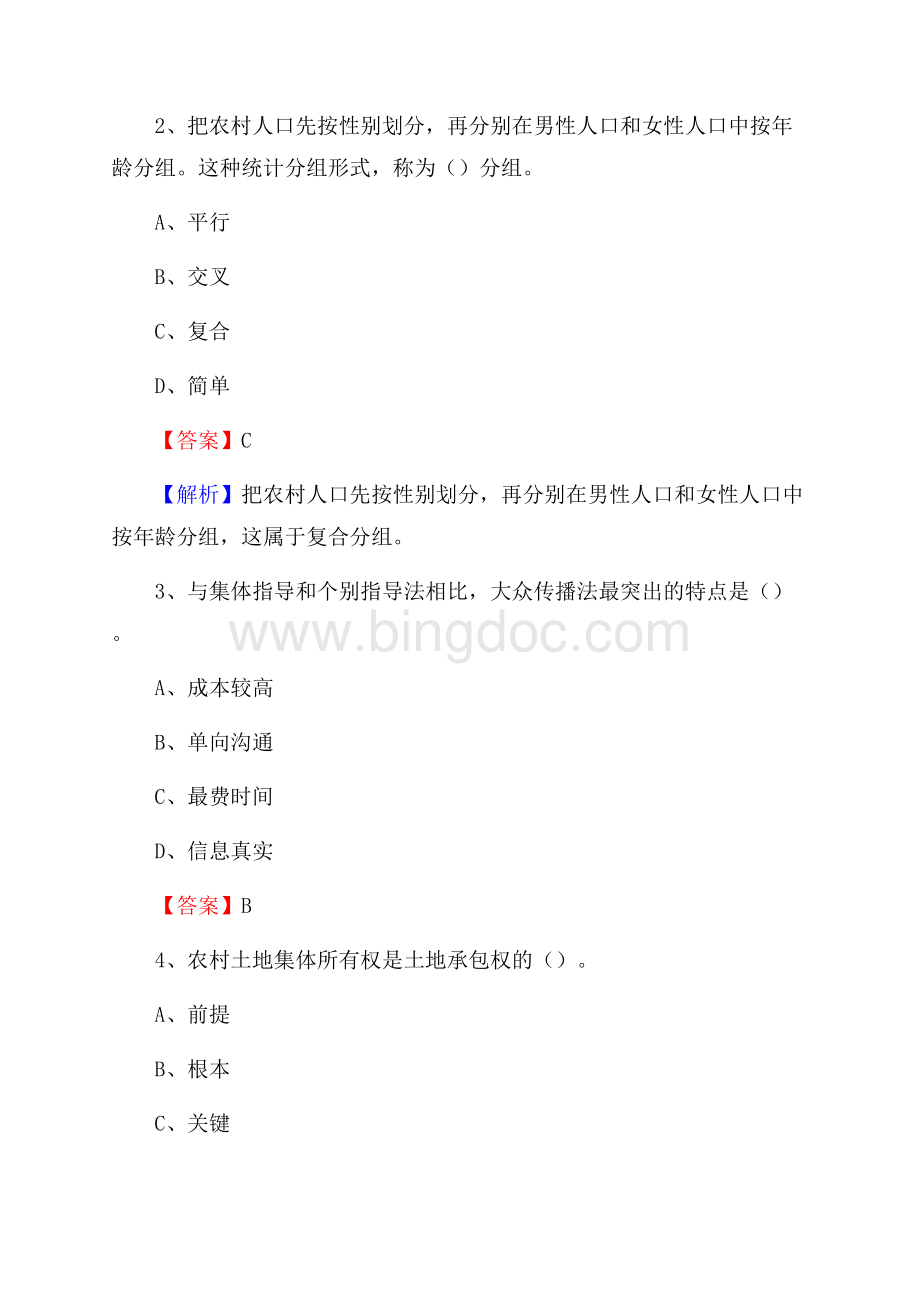 2、把农村人口先按性别划分，再分别在男性人口和女性人口中按年龄分组。这种统计分组形式，称为（）分组。

A、平行

B、交叉

C、复合

D、简单

【答案】C

【解析】把农村人口先按性别划分，再分别在男性人口和女性人口中按年龄分组，这属于复合分组。

3、与集体指导和个别指导法相比，大众传播法最突出的特点是（）。

www.bingdoc.com

A、成本较高

B、单向沟通

C、最费时间

D、信息真实

【答案】B

4、农村土地集体所有权是土地承包权的（）。

A、前提

B、根本

C、关键